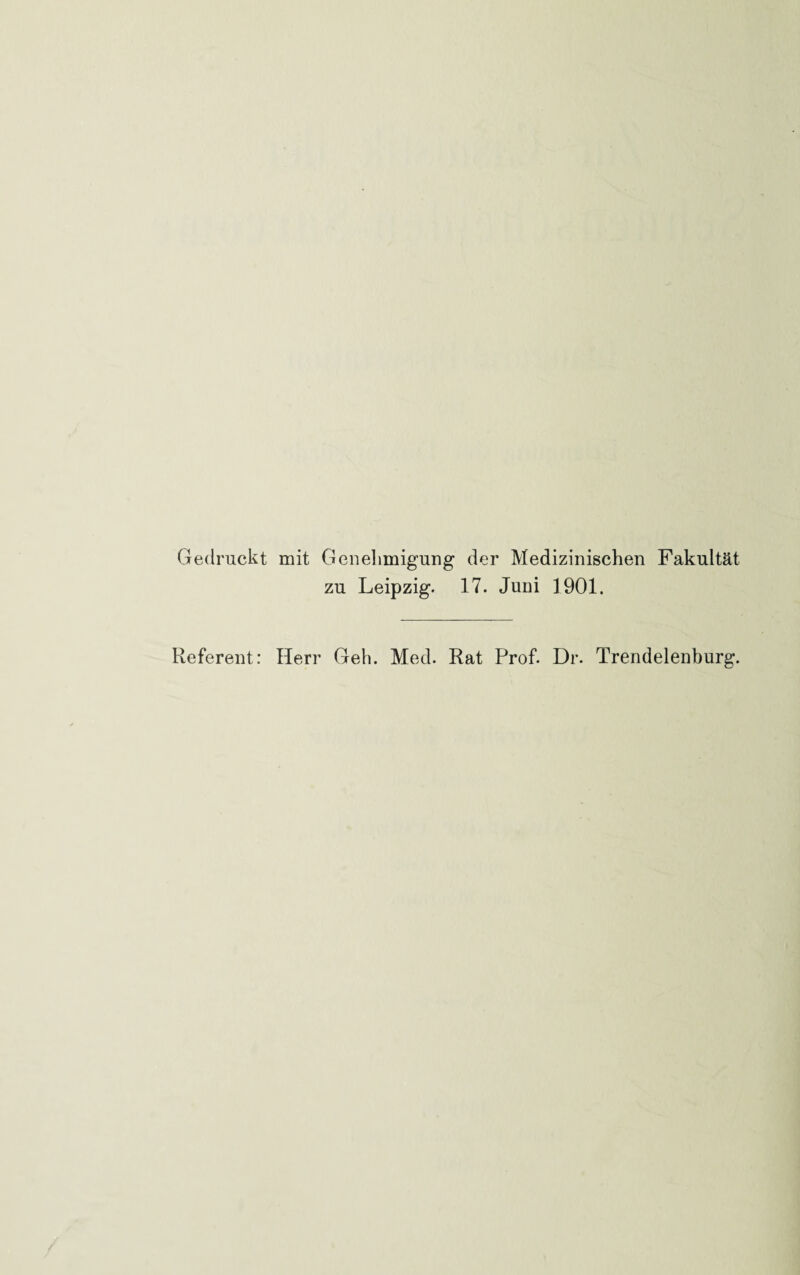 Gedruckt mit Genehmigung der Medizinischen Fakultät zu Leipzig. 17. Juni 1901.

Referent: Herr Geh. Med. Rat Prof. Dr. Trendelenburg.